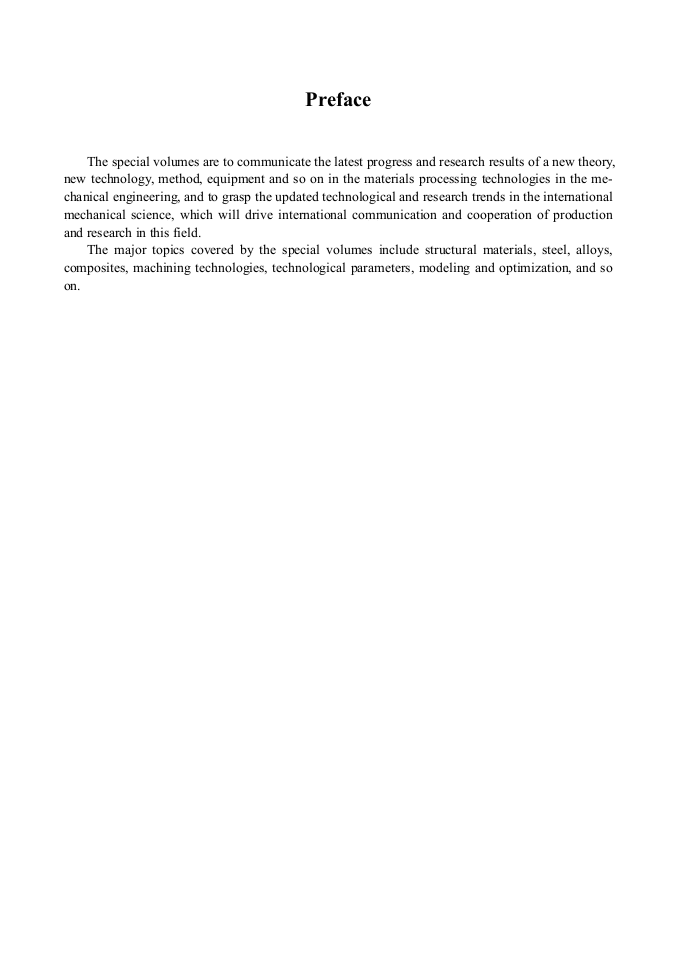 Preface

The special volumes are to communicate the latest progress and research results of a new theory, new technology, method, equipment and so on in the materials processing technologies in the mechanical engineering, and to grasp the updated technological and research trends in the international mechanical science, which will drive international communication and cooperation of production and research in this field.

The major topics covered by the special volumes include structural materials, steel, alloys, composites, machining technologies, technological parameters, modeling and optimization, and so on.